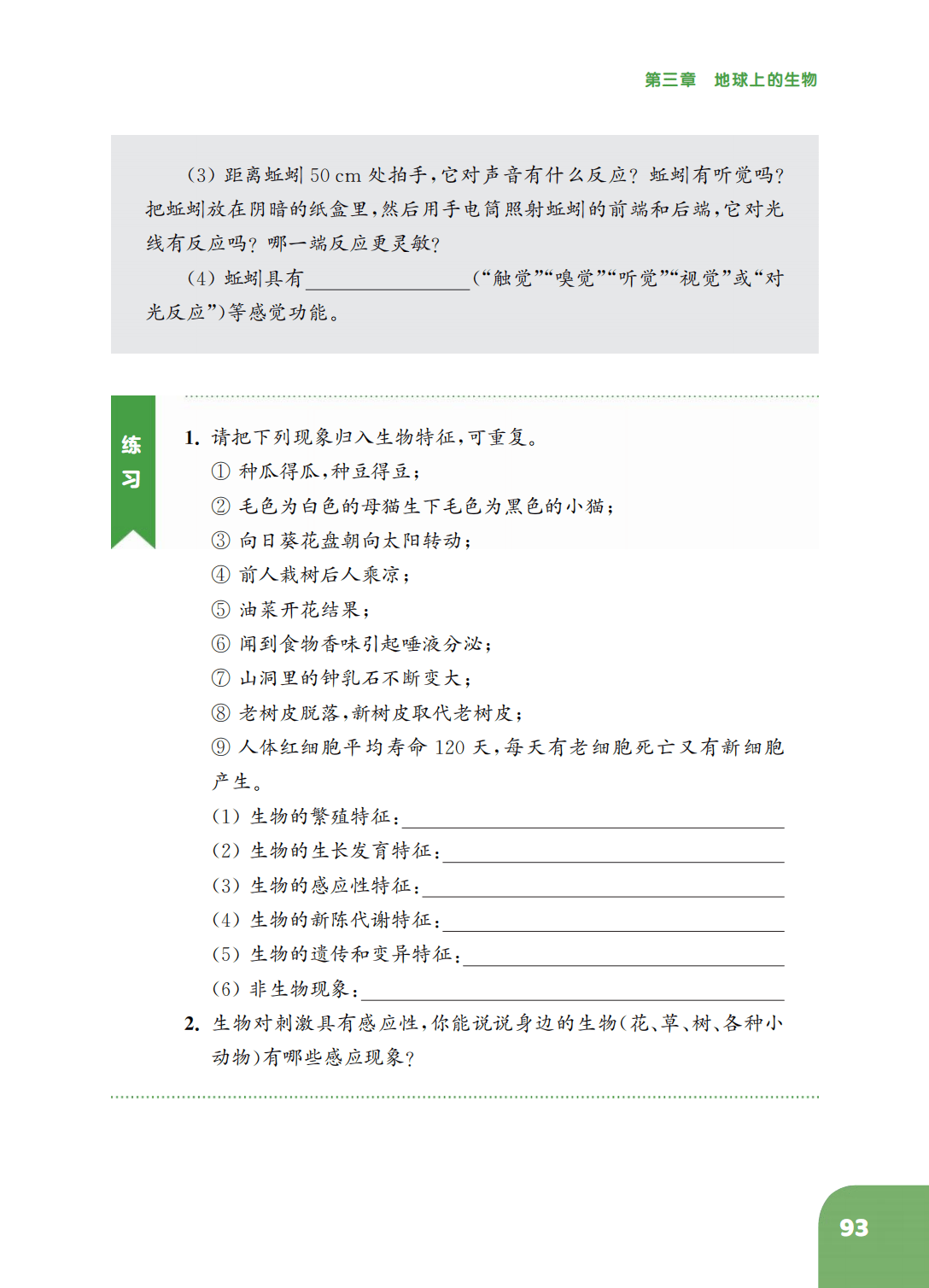 第三章 地球上的生物

(3)距离蚯蚓50 cm处拍手,它对声音有什么反应?蚯蚓有听觉吗?把蚯蚓放在阴暗的纸盒里,然后用手电筒照射蚯蚓的前端和后端,它对光线有反应吗?哪一端反应更灵敏?

(4)蚯蚓具有____(“触觉”“嗅觉”“听觉”“视觉”或“对光反应”)等感觉功能。

练习

1.请把下列现象归入生物特征,可重复。
①种瓜得瓜,种豆得豆;
②毛色为白色的母猫生下毛色为黑色的小猫;
③向日葵花盘朝向太阳转动;
④前人栽树后人乘凉;
⑤油菜开花结果;
⑥闻到食物香味引起唾液分泌;
⑦山洞里的钟乳石不断变大;
⑧老树皮脱落,新树皮取代老树皮;
⑨人体红细胞平均寿命120天,每天有老细胞死亡又有新细胞产生。
(1)生物的繁殖特征:____
(2)生物的生长发育特征:____
(3)生物的感应性特征:____
(4)生物的新陈代谢特征:____
(5)生物的遗传和变异特征:____
(6)非生物现象:____

2.生物对刺激具有感应性,你能说说身边的生物(花、草、树、各种小动物)有哪些感应现象?

93